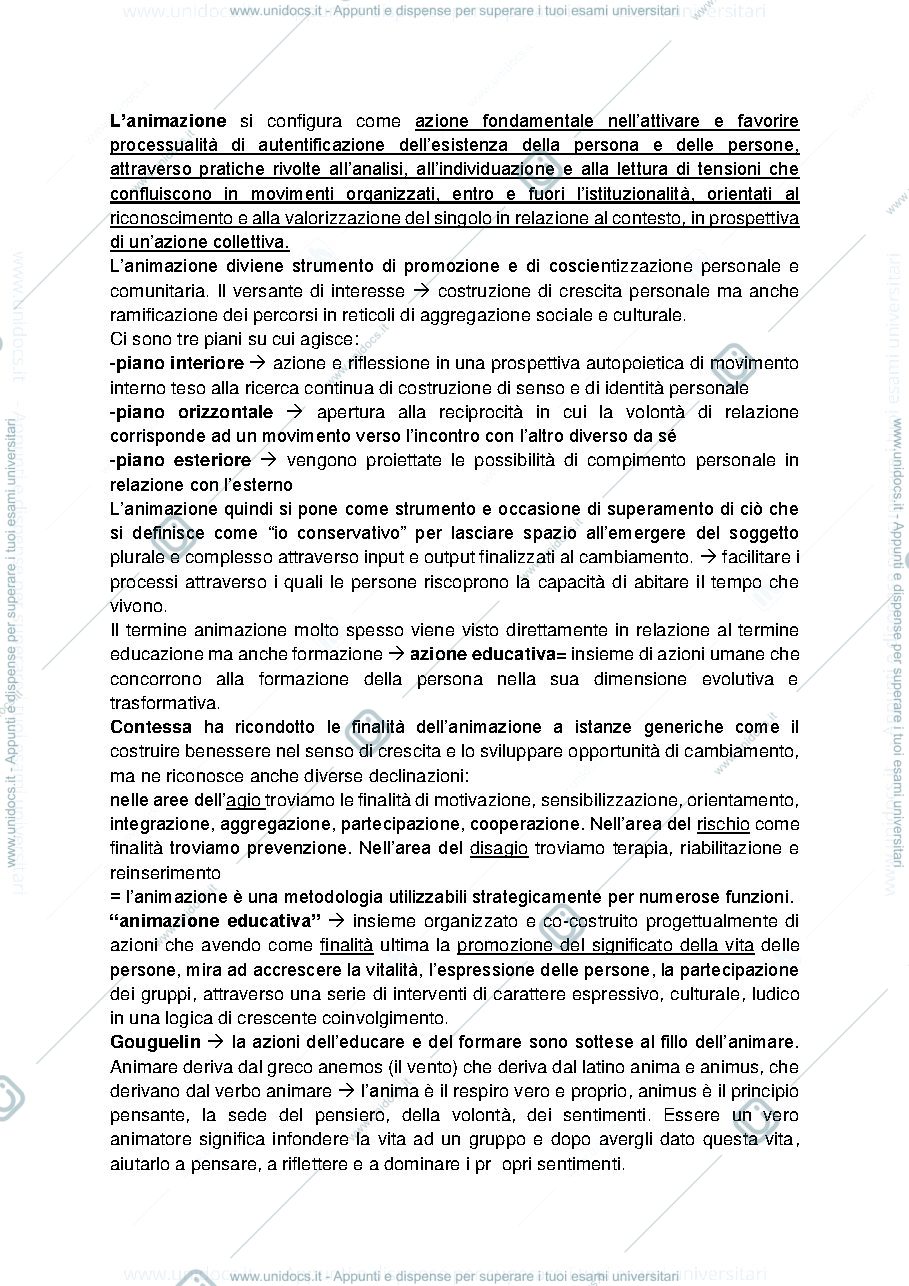 www.unidocs.it - Appunti e dispense per superare i tuoi esami universitari

L'animazione si configura come azione fondamentale nell'attivare e favorire processualità di autentificazione dell'esistenza della persona e delle persone, attraverso pratiche rivolte all'analisi, all'individuazione e alla lettura di tensioni che confluiscono in movimenti organizzati, entro e fuori l'istituzionalità, orientati al riconoscimento e alla valorizzazione del singolo in relazione al contesto, in prospettiva di un'azione collettiva.

L'animazione diviene strumento di promozione e di coscientizzazione personale e comunitaria. Il versante di interesse → costruzione di crescita personale ma anche ramificazione dei percorsi in reticoli di aggregazione sociale e culturale.

Ci sono tre piani su cui agisce:

-piano interiore → azione e riflessione in una prospettiva autopoietica di movimento interno teso alla ricerca continua di costruzione di senso e di identità personale

-piano orizzontale → apertura alla reciprocità in cui la volontà di relazione corrisponde ad un movimento verso l'incontro con l'altro diverso da sé

-piano esteriore → vengono proiettate le possibilità di compimento personale in relazione con l'esterno

L'animazione quindi si pone come strumento e occasione di superamento di ciò che si definisce come "io conservativo" per lasciare spazio all'emergere del soggetto plurale e complesso attraverso input e output finalizzati al cambiamento. → facilitare i processi attraverso i quali le persone riscoprono la capacità di abitare il tempo che vivono.

Il termine animazione molto spesso viene visto direttamente in relazione al termine educazione ma anche formazione → azione educativa= insieme di azioni umane che concorrono alla formazione della persona nella sua dimensione evolutiva e trasformativa.

Contessa ha ricondotto le finalità dell'animazione a istanze generiche come il costruire benessere nel senso di crescita e lo sviluppare opportunità di cambiamento, ma ne riconosce anche diverse declinazioni:

nelle aree dell'agio troviamo le finalità di motivazione, sensibilizzazione, orientamento, integrazione, aggregazione, partecipazione, cooperazione. Nell'area del rischio come finalità troviamo prevenzione. Nell'area del disagio troviamo terapia, riabilitazione e reinserimento

= l'animazione è una metodologia utilizzabili strategicamente per numerose funzioni.

"animazione educativa" → insieme organizzato e co-costruito progettualmente di azioni che avendo come finalità ultima la promozione del significato della vita delle persone, mira ad accrescere la vitalità, l'espressione delle persone, la partecipazione dei gruppi, attraverso una serie di interventi di carattere espressivo, culturale, ludico in una logica di crescente coinvolgimento.

Gouguelin → la azioni dell'educare e del formare sono sottese al fillo dell'animare. Animare deriva dal greco anemos (il vento) che deriva dal latino anima e animus, che derivano dal verbo animare → l'anima è il respiro vero e proprio, animus è il principio pensante, la sede del pensiero, della volontà, dei sentimenti. Essere un vero animatore significa infondere la vita ad un gruppo e dopo avergli dato questa vita, aiutarlo a pensare, a riflettere e a dominare i pr opri sentimenti.

www.unidocs.it - Appunti e dispense per superare i tuoi esami universitari